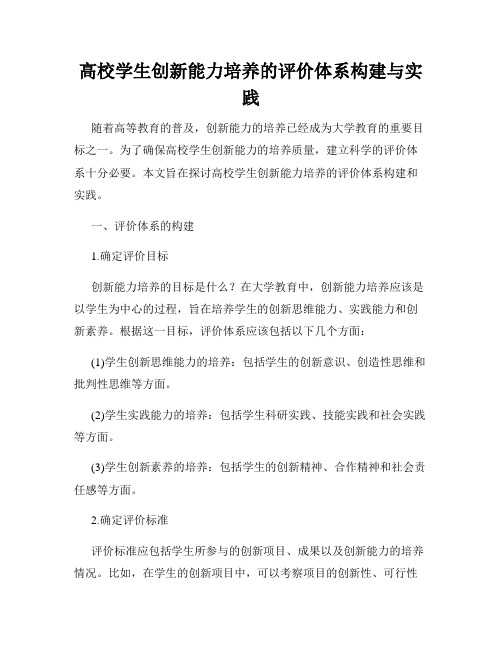 高校学生创新能力培养的评价体系构建与实践

随着高等教育的普及，创新能力的培养已经成为大学教育的重要目标之一。为了确保高校学生创新能力的培养质量，建立科学的评价体系十分必要。本文旨在探讨高校学生创新能力培养的评价体系构建和实践。

一、评价体系的构建

1.确定评价目标

创新能力培养的目标是什么？在大学教育中，创新能力培养应该是以学生为中心的过程，旨在培养学生的创新思维能力、实践能力和创新素养。根据这一目标，评价体系应该包括以下几个方面：

(1)学生创新思维能力的培养：包括学生的创新意识、创造性思维和批判性思维等方面。

(2)学生实践能力的培养：包括学生科研实践、技能实践和社会实践等方面。

(3)学生创新素养的培养：包括学生的创新精神、合作精神和社会责任感等方面。

2.确定评价标准

评价标准应包括学生所参与的创新项目、成果以及创新能力的培养情况。比如，在学生的创新项目中，可以考察项目的创新性、可行性